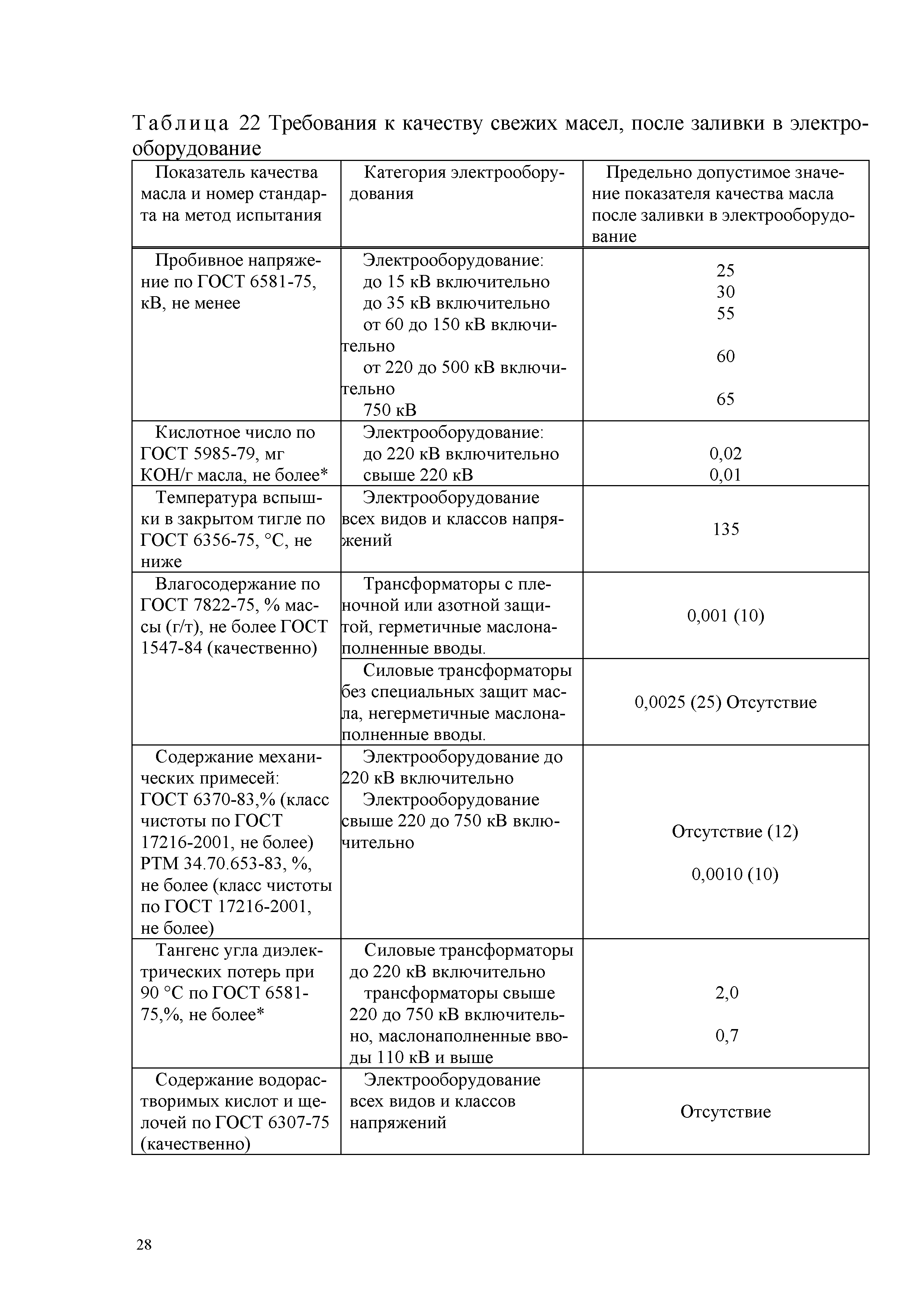 Таблица 22 Требования к качеству свежих масел, после заливки в электрооборудование

| Показатель качества масла и номер стандарта на метод испытания | Категория электрооборудования | Предельно допустимое значение показателя качества масла после заливки в электрооборудование |
|---|---|---|
| Пробивное напряжение по ГОСТ 6581-75, кВ, не менее | Электрооборудование: до 15 кВ включительно до 35 кВ включительно от 60 до 150 кВ включительно от 220 до 500 кВ включительно 750 кВ | 25 30 55 60 65 |
| Кислотное число по ГОСТ 5985-79, мг КОН/г масла, не более* | Электрооборудование: до 220 кВ включительно свыше 220 кВ | 0,02 0,01 |
| Температура вспышки в закрытом тигле по ГОСТ 6356-75, °С, не ниже | Электрооборудование всех видов и классов напряжений | 135 |
| Влагосодержание по ГОСТ 7822-75, % массы (г/т), не более ГОСТ 1547-84 (качественно) | Трансформаторы с пленочной или азотной защитой, герметичные маслонаполненные вводы. | 0,001 (10) |
| | Силовые трансформаторы без специальных защит масла, негерметичные маслонаполненные вводы. | 0,0025 (25) Отсутствие |
| Содержание механических примесей: ГОСТ 6370-83,% (класс чистоты по ГОСТ 17216-2001, не более) РТМ 34.70.653-83, %, не более (класс чистоты по ГОСТ 17216-2001, не более) | Электрооборудование до 220 кВ включительно Электрооборудование свыше 220 до 750 кВ включительно | Отсутствие (12) 0,0010 (10) |
| Тангенс угла диэлектрических потерь при 90 °С по ГОСТ 6581-75,%, не более* | Силовые трансформаторы до 220 кВ включительно трансформаторы свыше 220 до 750 кВ включительно, маслонаполненные вводы 110 кВ и выше | 2,0 0,7 |
| Содержание водорастворимых кислот и щелочей по ГОСТ 6307-75 (качественно) | Электрооборудование всех видов и классов напряжений | Отсутствие |

28